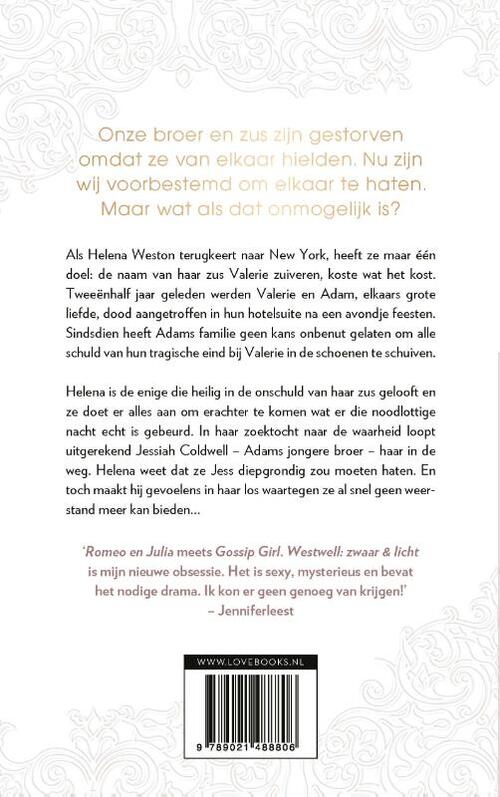 Onze broer en zus zijn gestorven omdat ze van elkaar hielden. Nu zijn wij voorbestemd om elkaar te haten. Maar wat als dat onmogelijk is?

Als Helena Weston terugkeert naar New York, heeft ze maar één doel: de naam van haar zus Valerie zuiveren, koste wat het kost. Tweeënhalf jaar geleden werden Valerie en Adam, elkaars grote liefde, dood aangetroffen in hun hotelsuite na een avondje feesten. Sindsdien heeft Adams familie geen kans onbenut gelaten om alle schuld van hun tragische eind bij Valerie in de schoenen te schuiven.

Helena is de enige die heilig in de onschuld van haar zus gelooft en ze doet er alles aan om erachter te komen wat er die noodlottige nacht echt is gebeurd. In haar zoektocht naar de waarheid loopt uitgerekend Jessiah Coldwell – Adams jongere broer – haar in de weg. Helena weet dat ze Jess diepgrondig zou moeten haten. En toch maakt hij gevoelens in haar los waartegen ze al snel geen weerstand meer kan bieden…

'Romeo en Julia meets Gossip Girl. Westwell: zwaar & licht is mijn nieuwe obsessie. Het is sexy, mysterieus en bevat het nodige drama. Ik kon er geen genoeg van krijgen!'
– Jenniferleest

WWW.LOVEBOOKS.NL

9 789021 488806